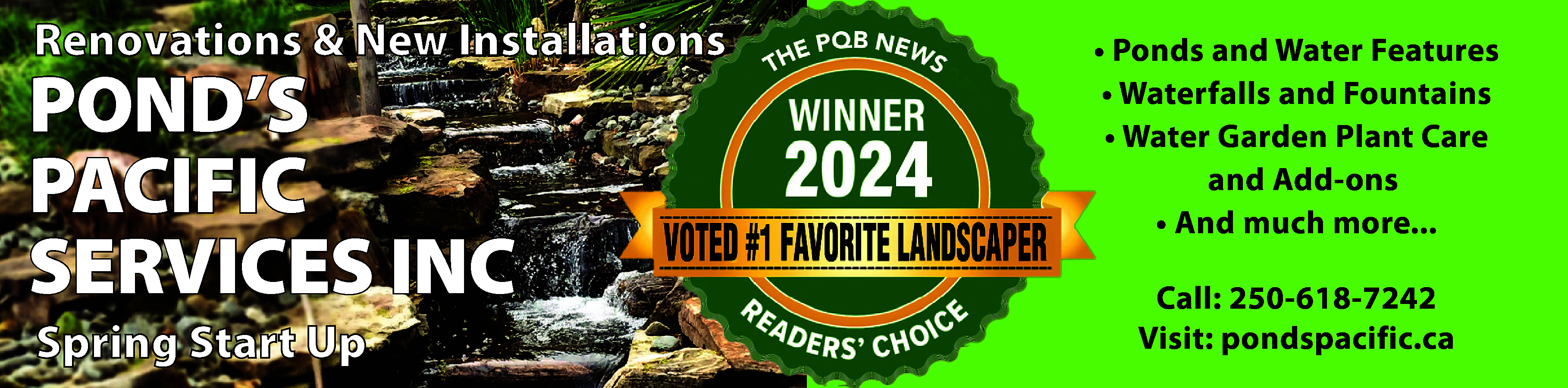 Renovations & New Installations

POND'S PACIFIC SERVICES INC

Spring Start Up

THE PQB NEWS

WINNER 2024

VOTED #1 FAVORITE LANDSCAPER

READERS' CHOICE

• Ponds and Water Features
• Waterfalls and Fountains
• Water Garden Plant Care and Add-ons
• And much more...

Call: 250-618-7242
Visit: pondspacific.ca